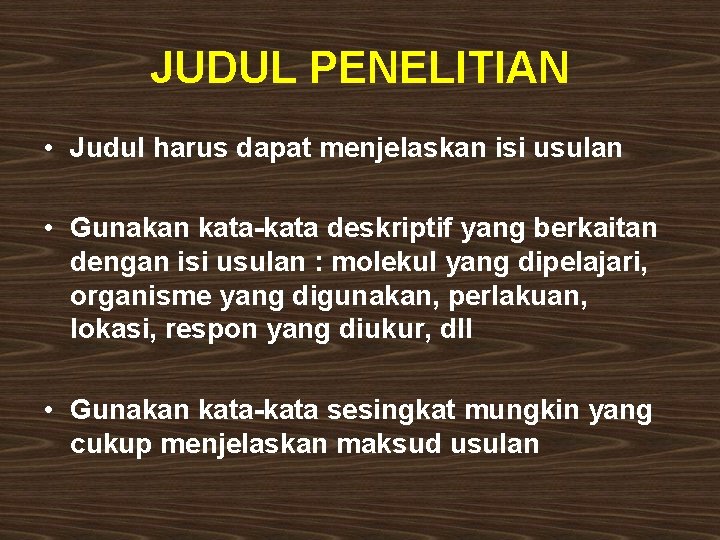 JUDUL PENELITIAN

• Judul harus dapat menjelaskan isi usulan

• Gunakan kata-kata deskriptif yang berkaitan dengan isi usulan : molekul yang dipelajari, organisme yang digunakan, perlakuan, lokasi, respon yang diukur, dll

• Gunakan kata-kata sesingkat mungkin yang cukup menjelaskan maksud usulan